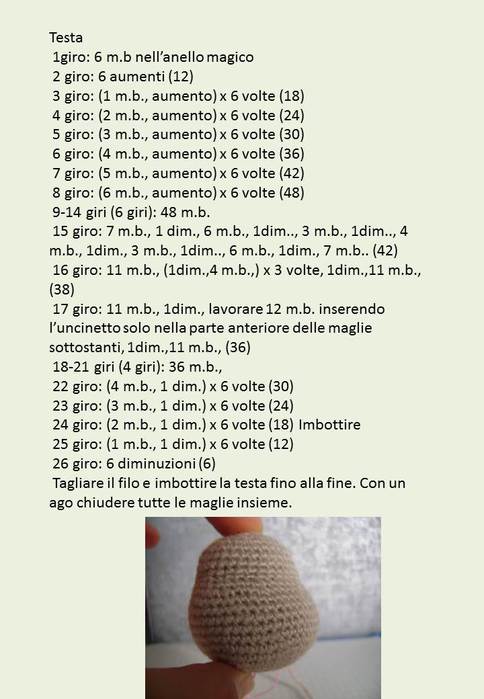 Testa
1giro: 6 m.b nell'anello magico
2 giro: 6 aumenti (12)
3 giro: (1 m.b., aumento) x 6 volte (18)
4 giro: (2 m.b., aumento) x 6 volte (24)
5 giro: (3 m.b., aumento) x 6 volte (30)
6 giro: (4 m.b., aumento) x 6 volte (36)
7 giro: (5 m.b., aumento) x 6 volte (42)
8 giro: (6 m.b., aumento) x 6 volte (48)
9-14 giri (6 giri): 48 m.b.
15 giro: 7 m.b., 1 dim., 6 m.b., 1dim.., 3 m.b., 1dim.., 4 m.b., 1dim., 3 m.b., 1dim.., 6 m.b., 1dim., 7 m.b.. (42)
16 giro: 11 m.b., (1dim.,4 m.b.,) x 3 volte, 1dim.,11 m.b., (38)
17 giro: 11 m.b., 1dim., lavorare 12 m.b. inserendo l'uncinetto solo nella parte anteriore delle maglie sottostanti, 1dim.,11 m.b., (36)
18-21 giri (4 giri): 36 m.b.,
22 giro: (4 m.b., 1 dim.) x 6 volte (30)
23 giro: (3 m.b., 1 dim.) x 6 volte (24)
24 giro: (2 m.b., 1 dim.) x 6 volte (18) Imbottire
25 giro: (1 m.b., 1 dim.) x 6 volte (12)
26 giro: 6 diminuzioni (6)
Tagliare il filo e imbottire la testa fino alla fine. Con un ago chiudere tutte le maglie insieme.